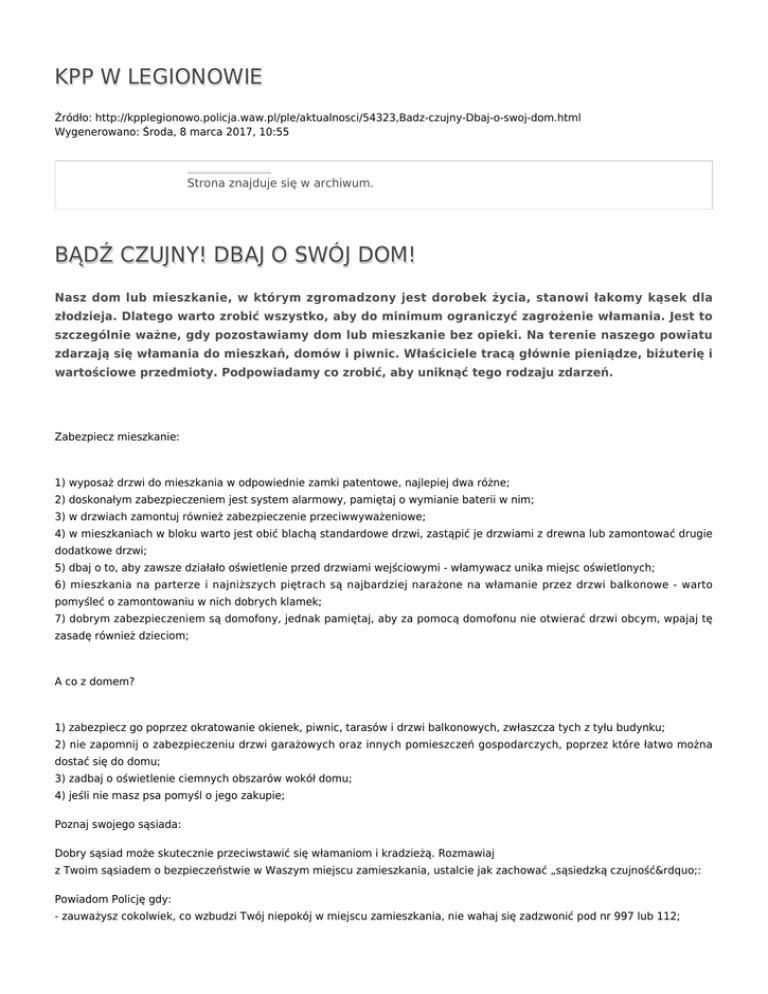 KPP W LEGIONOWIE

Źródło: http://kpplegionowo.policja.waw.pl/ple/aktualnosci/54323,Badz-czujny-Dbaj-o-swoj-dom.html
Wygenerowano: Środa, 8 marca 2017, 10:55

Strona znajduje się w archiwum.

BĄDŹ CZUJNY! DBAJ O SWÓJ DOM!

Nasz dom lub mieszkanie, w którym zgromadzony jest dorobek życia, stanowi łakomy kąsek dla złodzieja. Dlatego warto zrobić wszystko, aby do minimum ograniczyć zagrożenie włamania. Jest to szczególnie ważne, gdy pozostawiamy dom lub mieszkanie bez opieki. Na terenie naszego powiatu zdarzają się włamania do mieszkań, domów i piwnic. Właściciele tracą głównie pieniądze, biżuterię i wartościowe przedmioty. Podpowiadamy co zrobić, aby uniknąć tego rodzaju zdarzeń.

Zabezpiecz mieszkanie:

1) wyposaż drzwi do mieszkania w odpowiednie zamki patentowe, najlepiej dwa różne;
2) doskonałym zabezpieczeniem jest system alarmowy, pamiętaj o wymianie baterii w nim;
3) w drzwiach zamontuj również zabezpieczenie przeciwwyważeniowe;
4) w mieszkaniach w bloku warto jest obić blachą standardowe drzwi, zastąpić je drzwiami z drewna lub zamontować drugie dodatkowe drzwi;
5) dbaj o to, aby zawsze działało oświetlenie przed drzwiami wejściowymi - włamywacz unika miejsc oświetlonych;
6) mieszkania na parterze i najniższych piętrach są najbardziej narażone na włamanie przez drzwi balkonowe - warto pomyśleć o zamontowaniu w nich dobrych klamek;
7) dobrym zabezpieczeniem są domofony, jednak pamiętaj, aby za pomocą domofonu nie otwierać drzwi obcym, wpajaj tę zasadę również dzieciom;

A co z domem?

1) zabezpiecz go poprzez okratowanie okienek, piwnic, tarasów i drzwi balkonowych, zwłaszcza tych z tyłu budynku;
2) nie zapomnij o zabezpieczeniu drzwi garażowych oraz innych pomieszczeń gospodarczych, poprzez które łatwo można dostać się do domu;
3) zadbaj o oświetlenie ciemnych obszarów wokół domu;
4) jeśli nie masz psa pomyśl o jego zakupie;

Poznaj swojego sąsiada:

Dobry sąsiad może skutecznie przeciwstawić się włamaniom i kradzieżą. Rozmawiaj z Twoim sąsiadem o bezpieczeństwie w Waszym miejscu zamieszkania, ustalcie jak zachować „sąsiedzką czujność&rdquo;:

Powiadom Policję gdy:
- zauważysz cokolwiek, co wzbudzi Twój niepokój w miejscu zamieszkania, nie wahaj się zadzwonić pod nr 997 lub 112;